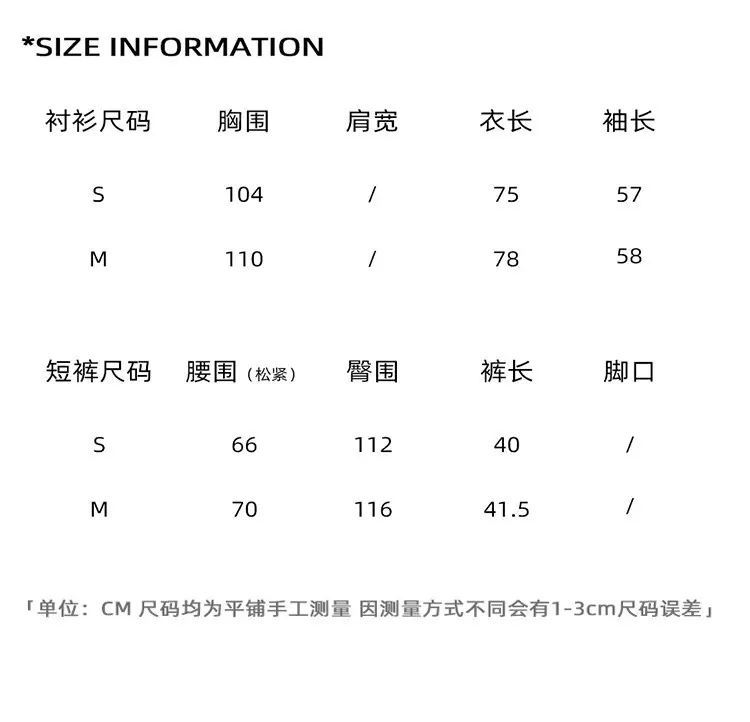 *SIZE INFORMATION

| 衬衫尺码 | 胸围 | 肩宽 | 衣长 | 袖长 |
|---|---|---|---|---|
| S | 104 | / | 75 | 57 |
| M | 110 | / | 78 | 58 |

| 短裤尺码 | 腰围（松紧） | 臀围 | 裤长 | 脚口 |
|---|---|---|---|---|
| S | 66 | 112 | 40 | / |
| M | 70 | 116 | 41.5 | / |

「单位：CM 尺码均为平铺手工测量 因测量方式不同会有1-3cm尺码误差」